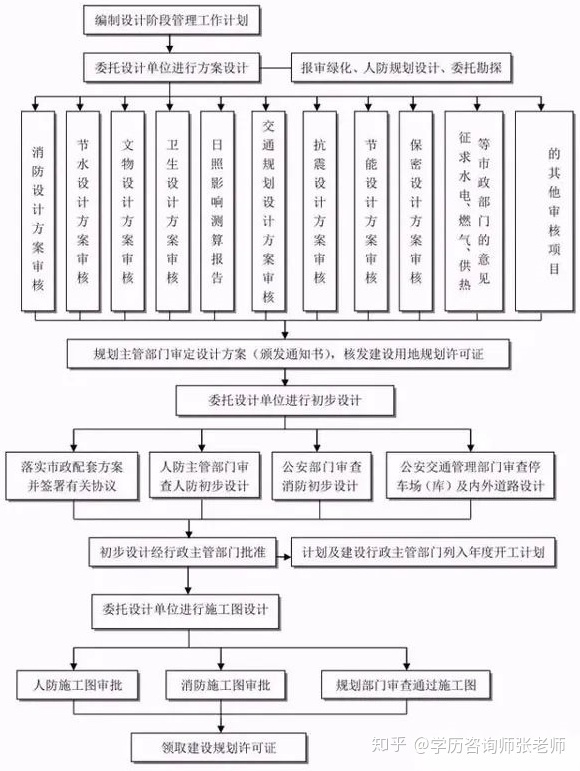 编制设计阶段管理工作计划

委托设计单位进行方案设计

报审绿化、人防规划设计、委托勘探

消防设计方案审核

节水设计方案审核

文物设计方案审核

卫生设计方案审核

日照影响测算报告

交通规划设计方案审核

抗震设计方案审核

节能设计方案审核

保密设计方案审核

征求水电、燃气、供热等市政部门的意见

的其他审核项目

规划主管部门审定设计方案（颁发通知书），核发建设用地规划许可证

委托设计单位进行初步设计

落实市政配套方案并签署有关协议

人防主管部门审查人防初步设计

公安部门审查消防初步设计

公安交通管理部门审查停车场（库）及内外道路设计

初步设计经行政主管部门批准

计划及建设行政主管部门列入年度开工计划

委托设计单位进行施工图设计

人防施工图审批

消防施工图审批

规划部门审查通过施工图

领取建设规划许可证

知乎 @学历咨询师张老师